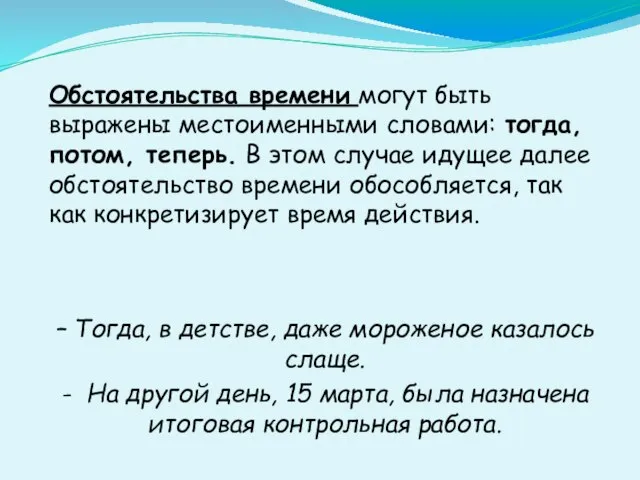 Обстоятельства времени могут быть выражены местоименными словами: тогда, потом, теперь. В этом случае идущее далее обстоятельство времени обособляется, так как конкретизирует время действия.

– Тогда, в детстве, даже мороженое казалось слаще.
- На другой день, 15 марта, была назначена итоговая контрольная работа.